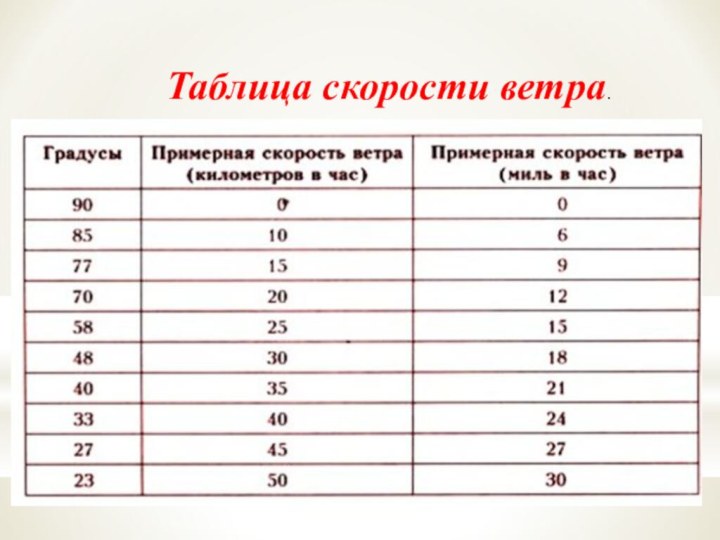 Таблица скорости ветра.

| Градусы | Примерная скорость ветра (километров в час) | Примерная скорость ветра (миль в час) |
|---|---|---|
| 90 | 0 | 0 |
| 85 | 10 | 6 |
| 77 | 15 | 9 |
| 70 | 20 | 12 |
| 58 | 25 | 15 |
| 48 | 30 | 18 |
| 40 | 35 | 21 |
| 33 | 40 | 24 |
| 27 | 45 | 27 |
| 23 | 50 | 30 |